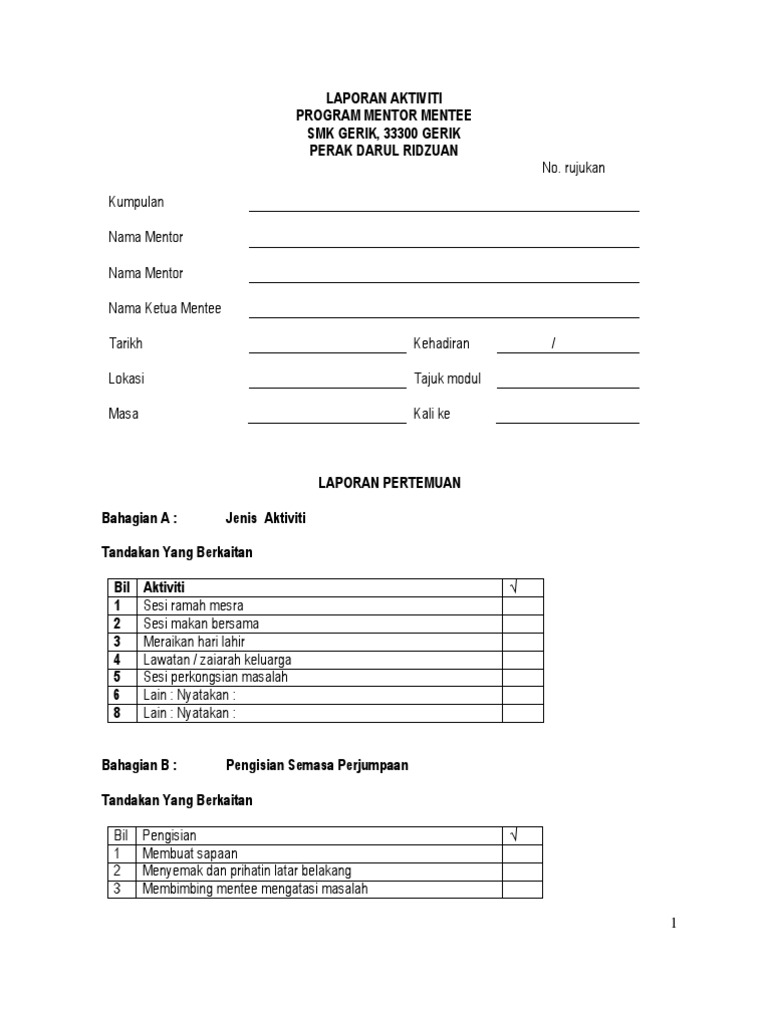 LAPORAN AKTIVITI
PROGRAM MENTOR MENTEE
SMK GERIK, 33300 GERIK
PERAK DARUL RIDZUAN

No. rujukan

Kumpulan

Nama Mentor

Nama Mentor

Nama Ketua Mentee

Tarikh

Kehadiran /

Lokasi

Tajuk modul

Masa

Kali ke

LAPORAN PERTEMUAN

Bahagian A : Jenis Aktiviti

Tandakan Yang Berkaitan

| Bil | Aktiviti | √ |
|---|---|---|
| 1 | Sesi ramah mesra | |
| 2 | Sesi makan bersama | |
| 3 | Meraikan hari lahir | |
| 4 | Lawatan / zaiarah keluarga | |
| 5 | Sesi perkongsian masalah | |
| 6 | Lain : Nyatakan : | |
| 8 | Lain : Nyatakan : | |

Bahagian B : Pengisian Semasa Perjumpaan

Tandakan Yang Berkaitan

| Bil | Pengisian | √ |
|---|---|---|
| 1 | Membuat sapaan | |
| 2 | Menyemak dan prihatin latar belakang | |
| 3 | Membimbing mentee mengatasi masalah | |

1